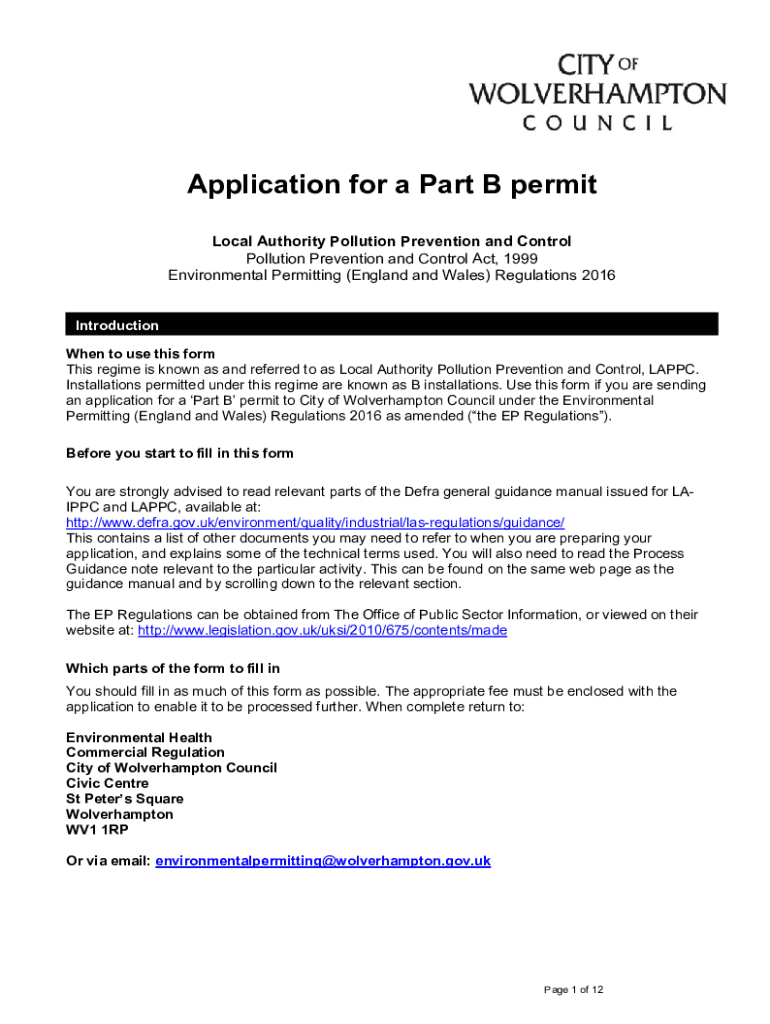 CITY OF
WOLVERHAMPTON
COUNCIL

Application for a Part B permit

Local Authority Pollution Prevention and Control
Pollution Prevention and Control Act, 1999
Environmental Permitting (England and Wales) Regulations 2016

Introduction

When to use this form
This regime is known as and referred to as Local Authority Pollution Prevention and Control, LAPPC. Installations permitted under this regime are known as B installations. Use this form if you are sending an application for a 'Part B' permit to City of Wolverhampton Council under the Environmental Permitting (England and Wales) Regulations 2016 as amended ("the EP Regulations").

Before you start to fill in this form

You are strongly advised to read relevant parts of the Defra general guidance manual issued for LA-IPPC and LAPPC, available at:
http://www.defra.gov.uk/environment/quality/industrial/las-regulations/guidance/
This contains a list of other documents you may need to refer to when you are preparing your application, and explains some of the technical terms used. You will also need to read the Process Guidance note relevant to the particular activity. This can be found on the same web page as the guidance manual and by scrolling down to the relevant section.

The EP Regulations can be obtained from The Office of Public Sector Information, or viewed on their website at: http://www.legislation.gov.uk/uksi/2010/675/contents/made

Which parts of the form to fill in

You should fill in as much of this form as possible. The appropriate fee must be enclosed with the application to enable it to be processed further. When complete return to:

Environmental Health
Commercial Regulation
City of Wolverhampton Council
Civic Centre
St Peter's Square
Wolverhampton
WV1 1RP

Or via email: environmentalpermitting@wolverhampton.gov.uk

Page 1 of 12